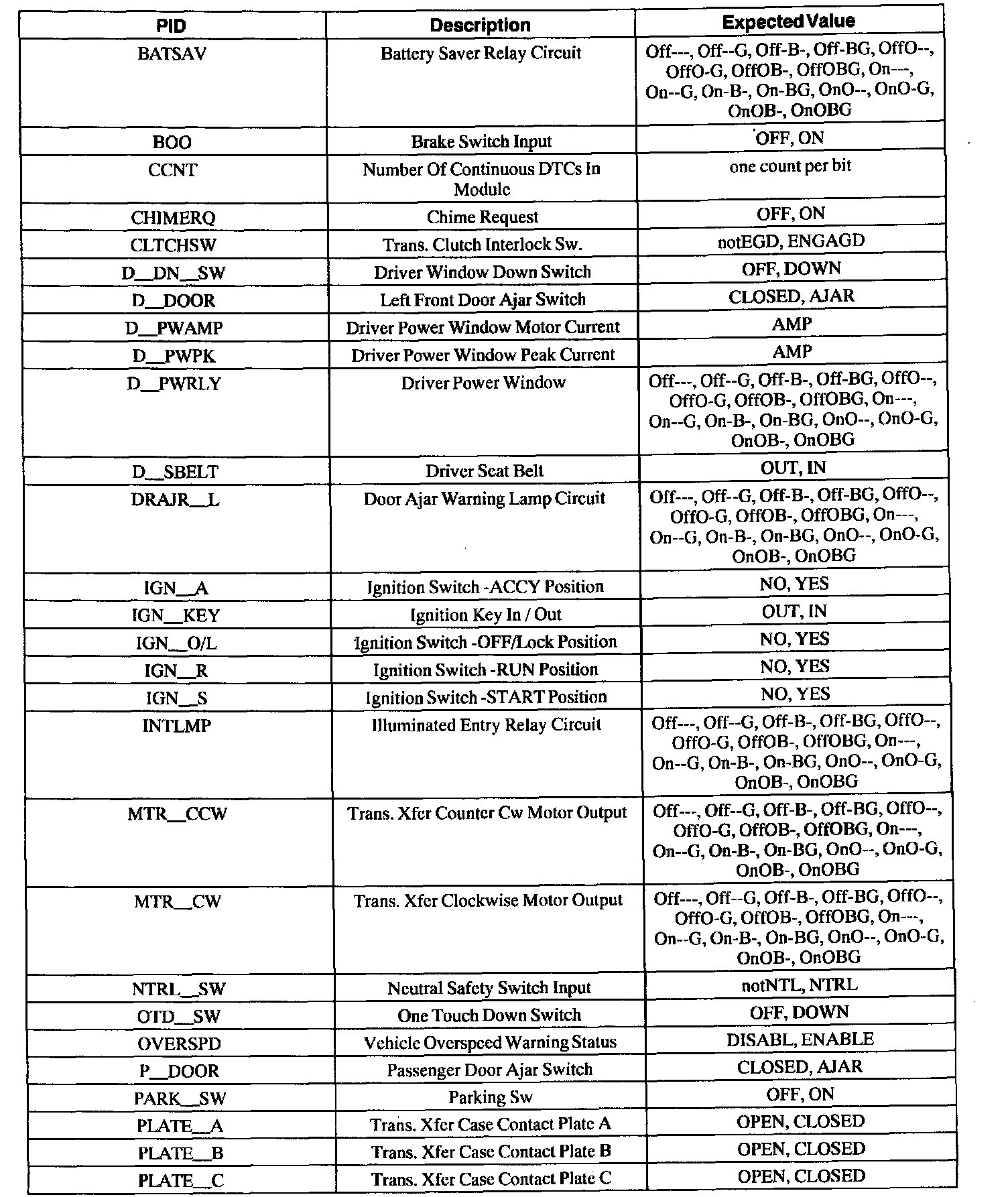 | PID | Description | Expected Value |
|---|---|---|
| BATSAV | Battery Saver Relay Circuit | Off---, Off--G, Off-B-, Off-BG, OffO--, OffO-G, OffOB-, OffOBG, On---, On--G, On-B-, On-BG, OnO--, OnO-G, OnOB-, OnOBG |
| BOO | Brake Switch Input | OFF, ON |
| CCNT | Number Of Continuous DTCs In Module | one count per bit |
| CHIMERQ | Chime Request | OFF, ON |
| CLTCHSW | Trans. Clutch Interlock Sw. | notEGD, ENGAGD |
| D__DN__SW | Driver Window Down Switch | OFF, DOWN |
| D__DOOR | Left Front Door Ajar Switch | CLOSED, AJAR |
| D__PWAMP | Driver Power Window Motor Current | AMP |
| D__PWPK | Driver Power Window Peak Current | AMP |
| D__PWRLY | Driver Power Window | Off---, Off--G, Off-B-, Off-BG, OffO--, OffO-G, OffOB-, OffOBG, On---, On--G, On-B-, On-BG, OnO--, OnO-G, OnOB-, OnOBG |
| D__SBELT | Driver Seat Belt | OUT, IN |
| DRAJR__L | Door Ajar Warning Lamp Circuit | Off---, Off--G, Off-B-, Off-BG, OffO--, OffO-G, OffOB-, OffOBG, On---, On--G, On-B-, On-BG, OnO--, OnO-G, OnOB-, OnOBG |
| IGN__A | Ignition Switch -ACCY Position | NO, YES |
| IGN__KEY | Ignition Key In / Out | OUT, IN |
| IGN__O/L | Ignition Switch -OFF/Lock Position | NO, YES |
| IGN__R | Ignition Switch -RUN Position | NO, YES |
| IGN__S | Ignition Switch -START Position | NO, YES |
| INTLMP | Illuminated Entry Relay Circuit | Off---, Off--G, Off-B-, Off-BG, OffO--, OffO-G, OffOB-, OffOBG, On---, On--G, On-B-, On-BG, OnO--, OnO-G, OnOB-, OnOBG |
| MTR__CCW | Trans. Xfer Counter Cw Motor Output | Off---, Off--G, Off-B-, Off-BG, OffO--, OffO-G, OffOB-, OffOBG, On---, On--G, On-B-, On-BG, OnO--, OnO-G, OnOB-, OnOBG |
| MTR__CW | Trans. Xfer Clockwise Motor Output | Off---, Off--G, Off-B-, Off-BG, OffO--, OffO-G, OffOB-, OffOBG, On---, On--G, On-B-, On-BG, OnO--, OnO-G, OnOB-, OnOBG |
| NTRL__SW | Neutral Safety Switch Input | notNTL, NTRL |
| OTD__SW | One Touch Down Switch | OFF, DOWN |
| OVERSPD | Vehicle Overspeed Warning Status | DISABL, ENABLE |
| P__DOOR | Passenger Door Ajar Switch | CLOSED, AJAR |
| PARK__SW | Parking Sw | OFF, ON |
| PLATE__A | Trans. Xfer Case Contact Plate A | OPEN, CLOSED |
| PLATE__B | Trans. Xfer Case Contact Plate B | OPEN, CLOSED |
| PLATE__C | Trans. Xfer Case Contact Plate C | OPEN, CLOSED |